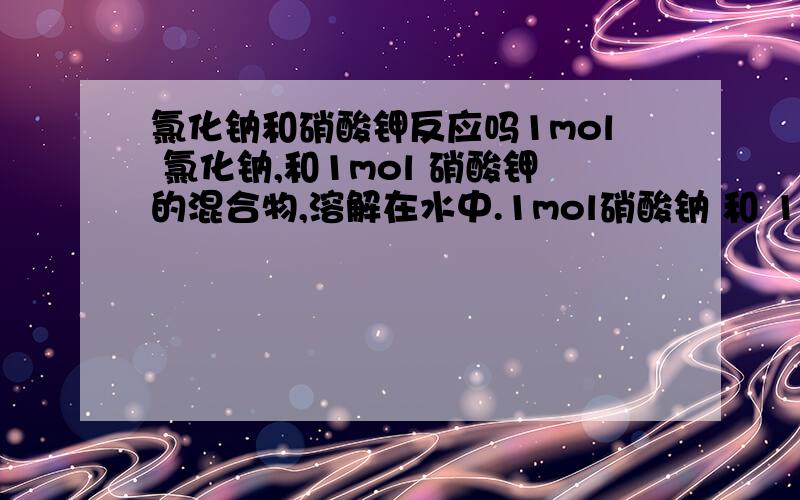 氯化钠和硝酸钾反应吗1mol 氯化钠,和1mol 硝酸钾的混合物,溶解在水中.1mol硝酸钠 和 1